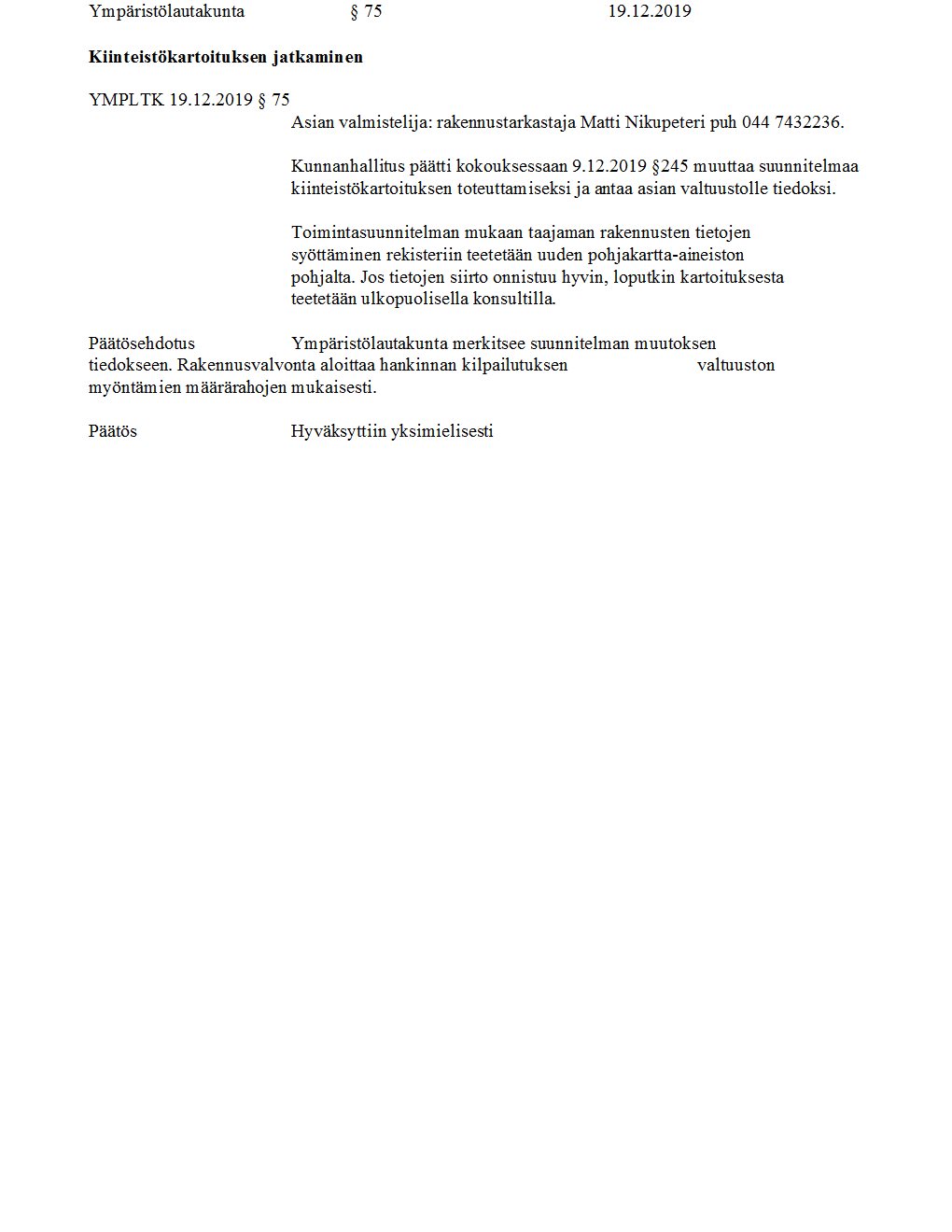 Ympäristölautakunta § 75 19.12.2019

**Kiinteistökartoituksen jatkaminen**

YMPLTK 19.12.2019 § 75

Asian valmistelija: rakennustarkastaja Matti Nikupeteri puh 044 7432236.

Kunnanhallitus päätti kokouksessaan 9.12.2019 §245 muuttaa suunnitelmaa kiinteistökartoituksen toteuttamiseksi ja antaa asian valtuustolle tiedoksi.

Toimintasuunnitelman mukaan taajaman rakennusten tietojen syöttäminen rekisteriin teetetään uuden pohjakartta-aineiston pohjalta. Jos tietojen siirto onnistuu hyvin, loputkin kartoituksesta teetetään ulkopuolisella konsultilla.

Päätösehdotus Ympäristölautakunta merkitsee suunnitelman muutoksen tiedokseen. Rakennusvalvonta aloittaa hankinnan kilpailutuksen valtuuston myöntämien määrärahojen mukaisesti.

Päätös Hyväksyttiin yksimielisesti